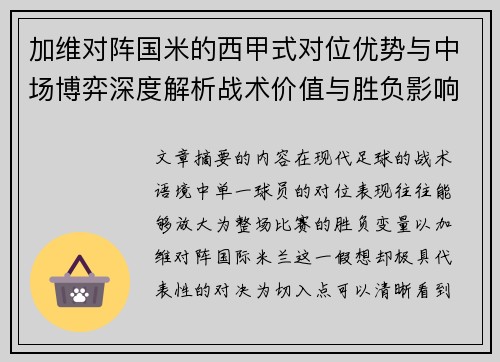 加维对阵国米的西甲式对位优势与中场博弈深度解析战术价值与胜负影响

文章摘要的内容在现代足球的战术语境中单一球员的对位表现往往能够放大为整场比赛的胜负变量以加维对阵国际米兰这一假想却极具代表性的对决为切入点可以清晰看到